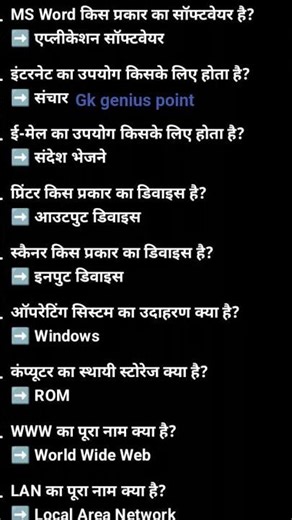 . MS Word किस प्रकार का सॉफ्टवेयर है?
➡ एप्लीकेशन सॉफ्टवेयर

. इंटरनेट का उपयोग किसके लिए होता है?
➡ संचार Gk genius point

. ई-मेल का उपयोग किसके लिए होता है?
➡ संदेश भेजने

. प्रिंटर किस प्रकार का डिवाइस है?
➡ आउटपुट डिवाइस

. स्कैनर किस प्रकार का डिवाइस है?
➡ इनपुट डिवाइस

. ऑपरेटिंग सिस्टम का उदाहरण क्या है?
➡ Windows

. कंप्यूटर का स्थायी स्टोरेज क्या है?
➡ ROM

. WWW का पूरा नाम क्या है?
➡ World Wide Web

. LAN का पूरा नाम क्या है?
➡ Local Area Network